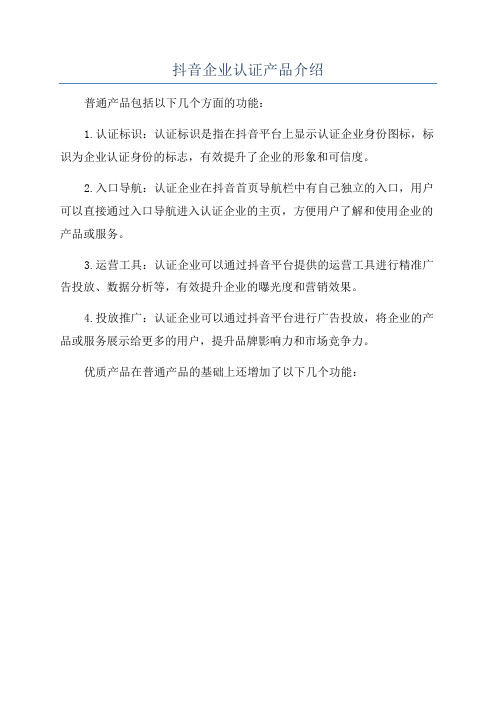 抖音企业认证产品介绍

普通产品包括以下几个方面的功能：

1.认证标识：认证标识是指在抖音平台上显示认证企业身份图标，标识为企业认证身份的标志，有效提升了企业的形象和可信度。

2.入口导航：认证企业在抖音首页导航栏中有自己独立的入口，用户可以直接通过入口导航进入认证企业的主页，方便用户了解和使用企业的产品或服务。

3.运营工具：认证企业可以通过抖音平台提供的运营工具进行精准广告投放、数据分析等，有效提升企业的曝光度和营销效果。

4.投放推广：认证企业可以通过抖音平台进行广告投放，将企业的产品或服务展示给更多的用户，提升品牌影响力和市场竞争力。

优质产品在普通产品的基础上还增加了以下几个功能：